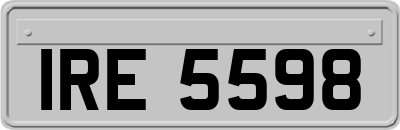 IRE 5598